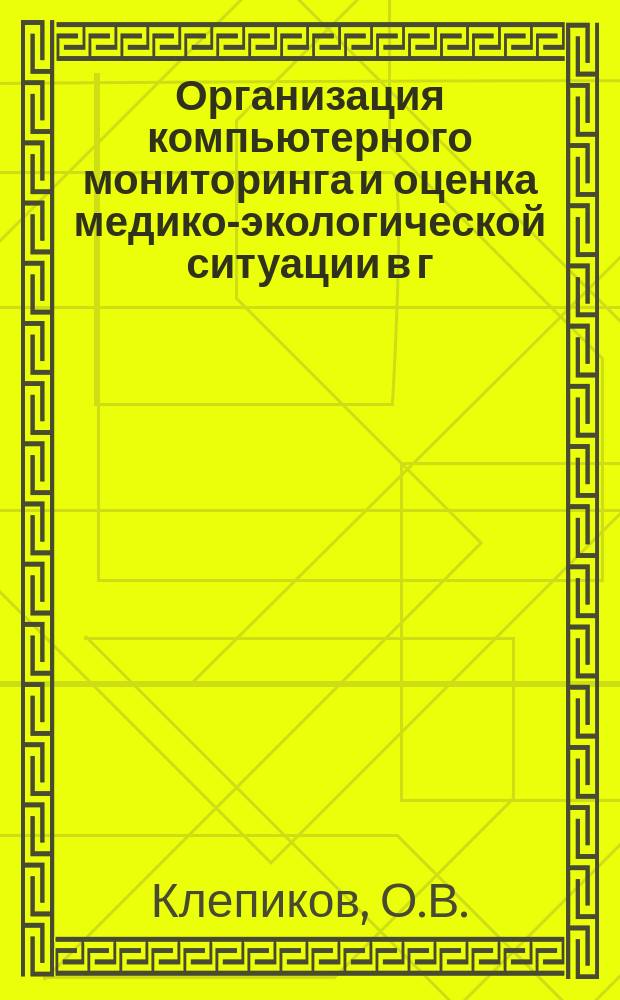 Организация компьютерного мониторинга и оценка медико-экологической ситуации в г

Клепиков, О.В.